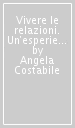 Vivere le relazioni. Un'esperie... by Angela Costabile